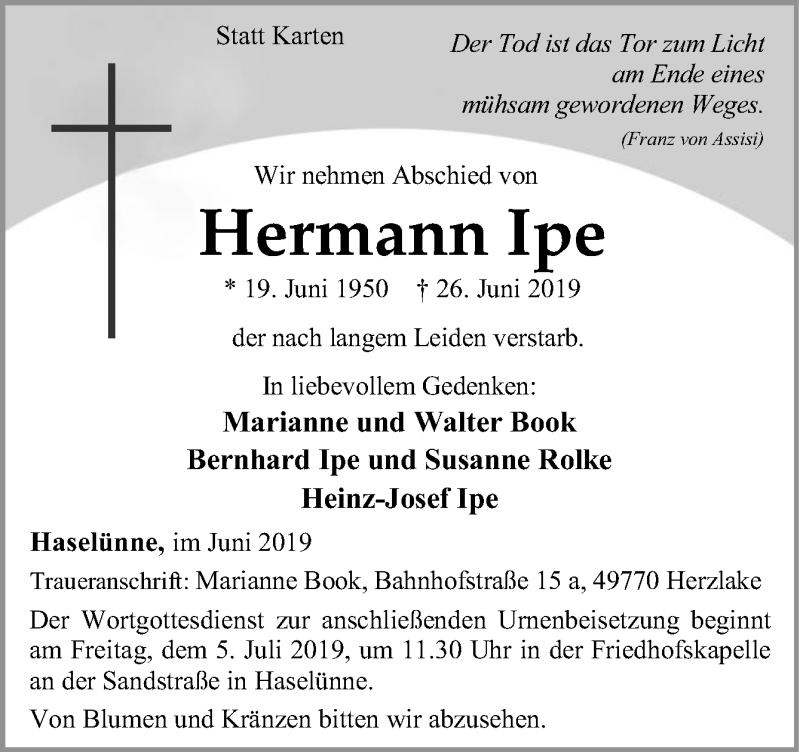 Statt Karten

Der Tod ist das Tor zum Licht am Ende eines mühsam gewordenen Weges.
(Franz von Assisi)

Wir nehmen Abschied von

Hermann Ipe

* 19. Juni 1950 † 26. Juni 2019

der nach langem Leiden verstarb.

In liebevollem Gedenken:
Marianne und Walter Book
Bernhard Ipe und Susanne Rolke
Heinz-Josef Ipe

Haselünne, im Juni 2019

Traueranschrift: Marianne Book, Bahnhofstraße 15 a, 49770 Herzlake

Der Wortgottesdienst zur anschließenden Urnenbeisetzung beginnt am Freitag, dem 5. Juli 2019, um 11.30 Uhr in der Friedhofskapelle an der Sandstraße in Haselünne.

Von Blumen und Kränzen bitten wir abzusehen.